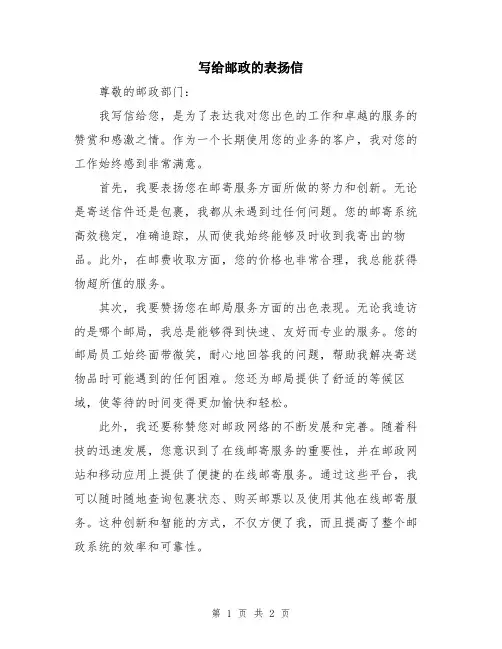 写给邮政的表扬信

尊敬的邮政部门：

我写信给您，是为了表达我对您出色的工作和卓越的服务的赞赏和感激之情。作为一个长期使用您的业务的客户，我对您的工作始终感到非常满意。

首先，我要表扬您在邮寄服务方面所做的努力和创新。无论是寄送信件还是包裹，我都从未遇到过任何问题。您的邮寄系统高效稳定，准确追踪，从而使我始终能够及时收到我寄出的物品。此外，在邮费收取方面，您的价格也非常合理，我总能获得物超所值的服务。

其次，我要赞扬您在邮局服务方面的出色表现。无论我造访的是哪个邮局，我总是能够得到快速、友好而专业的服务。您的邮局员工始终面带微笑，耐心地回答我的问题，帮助我解决寄送物品时可能遇到的任何困难。您还为邮局提供了舒适的等候区域，使等待的时间变得更加愉快和轻松。

此外，我还要称赞您对邮政网络的不断发展和完善。随着科技的迅速发展，您意识到了在线邮寄服务的重要性，并在邮政网站和移动应用上提供了便捷的在线邮寄服务。通过这些平台，我可以随时随地查询包裹状态、购买邮票以及使用其他在线邮寄服务。这种创新和智能的方式，不仅方便了我，而且提高了整个邮政系统的效率和可靠性。

第 1 页 共 2 页